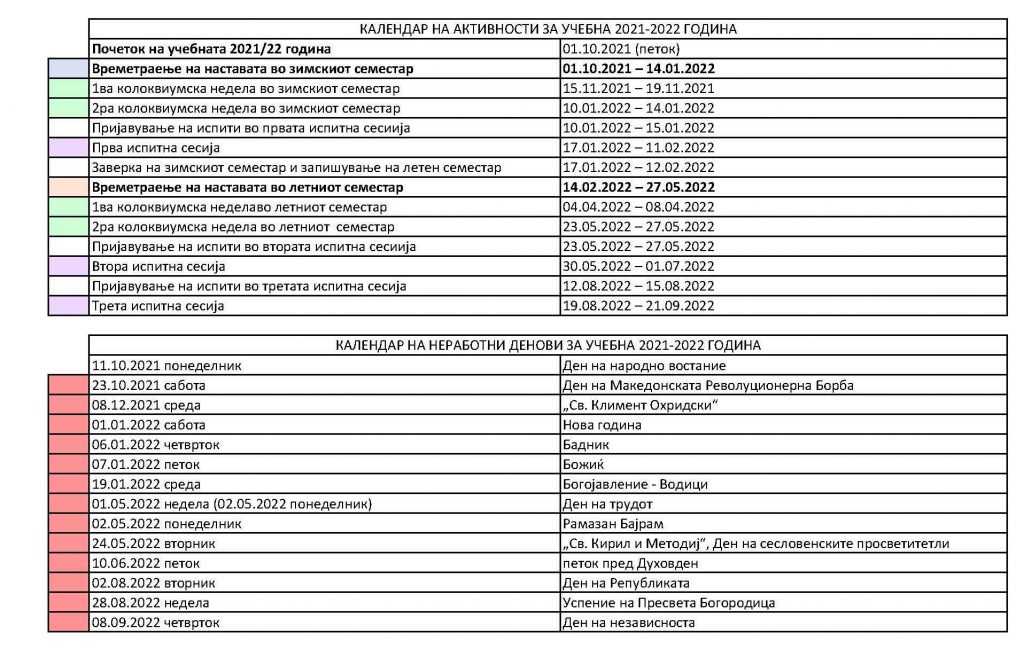 | КАЛЕНДАР НА АКТИВНОСТИ ЗА УЧЕБНА 2021-2022 ГОДИНА | |
|---|---|
| Почеток на учебната 2021/22 година | 01.10.2021 (петок) |
| Времетраење на наставата во зимскиот семестар | 01.10.2021 – 14.01.2022 |
| 1ва колоквиумска недела во зимскиот семестар | 15.11.2021 – 19.11.2021 |
| 2ра колоквиумска недела во зимскиот семестар | 10.01.2022 – 14.01.2022 |
| Пријавување на испити во првата испитна сесија | 10.01.2022 – 15.01.2022 |
| Прва испитна сесија | 17.01.2022 – 11.02.2022 |
| Заверка на зимскиот семестар и запишување на летен семестар | 17.01.2022 – 12.02.2022 |
| Времетраење на наставата во летниот семестар | 14.02.2022 – 27.05.2022 |
| 1ва колоквиумска неделаво летниот семестар | 04.04.2022 – 08.04.2022 |
| 2ра колоквиумска недела во летниот семестар | 23.05.2022 – 27.05.2022 |
| Пријавување на испити во втората испитна сесиија | 23.05.2022 – 27.05.2022 |
| Втора испитна сесија | 30.05.2022 – 01.07.2022 |
| Пријавување на испити во третата испитна сесија | 12.08.2022 – 15.08.2022 |
| Трета испитна сесија | 19.08.2022 – 21.09.2022 |

| КАЛЕНДАР НА НЕРАБОТНИ ДЕНОВИ ЗА УЧЕБНА 2021-2022 ГОДИНА | |
|---|---|
| 11.10.2021 понеделник | Ден на народно востание |
| 23.10.2021 сабота | Ден на Македонската Револуционерна Борба |
| 08.12.2021 среда | „Св. Климент Охридски“ |
| 01.01.2022 сабота | Нова година |
| 06.01.2022 четврток | Бадник |
| 07.01.2022 петок | Божиќ |
| 19.01.2022 среда | Богојавление - Водици |
| 01.05.2022 недела (02.05.2022 понеделник) | Ден на трудот |
| 02.05.2022 понеделник | Рамазан Бајрам |
| 24.05.2022 вторник | „Св. Кирил и Методиј“, Ден на сесловенските просветители |
| 10.06.2022 петок | петок пред Духовден |
| 02.08.2022 вторник | Ден на Републиката |
| 28.08.2022 недела | Успение на Пресвета Богородица |
| 08.09.2022 четврток | Ден на независноста |